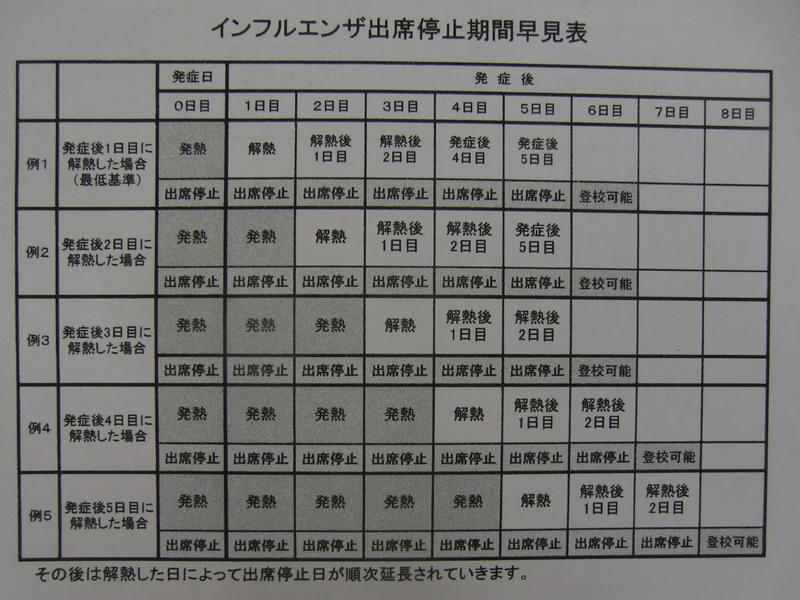 インフルエンザ出席停止期間早見表

| | | 発症日 | 発症後 | | | | | | | |
|---|---|---|---|---|---|---|---|---|---|---|
| | | 0日目 | 1日目 | 2日目 | 3日目 | 4日目 | 5日目 | 6日目 | 7日目 | 8日目 |
| 例1 | 発症後1日目に解熱した場合（最低基準） | 発熱 | 解熱 | 解熱後1日目 | 解熱後2日目 | 発症後4日目 | 発症後5日目 | | | |
| | | 出席停止 | 出席停止 | 出席停止 | 出席停止 | 出席停止 | 出席停止 | 登校可能 | | |
| 例2 | 発症後2日目に解熱した場合 | 発熱 | 発熱 | 解熱 | 解熱後1日目 | 解熱後2日目 | 発症後5日目 | | | |
| | | 出席停止 | 出席停止 | 出席停止 | 出席停止 | 出席停止 | 出席停止 | 登校可能 | | |
| 例3 | 発症後3日目に解熱した場合 | 発熱 | 発熱 | 発熱 | 解熱 | 解熱後1日目 | 解熱後2日目 | | | |
| | | 出席停止 | 出席停止 | 出席停止 | 出席停止 | 出席停止 | 出席停止 | 登校可能 | | |
| 例4 | 発症後4日目に解熱した場合 | 発熱 | 発熱 | 発熱 | 発熱 | 解熱 | 解熱後1日目 | 解熱後2日目 | | |
| | | 出席停止 | 出席停止 | 出席停止 | 出席停止 | 出席停止 | 出席停止 | 出席停止 | 登校可能 | |
| 例5 | 発症後5日目に解熱した場合 | 発熱 | 発熱 | 発熱 | 発熱 | 発熱 | 解熱 | 解熱後1日目 | 解熱後2日目 | |
| | | 出席停止 | 出席停止 | 出席停止 | 出席停止 | 出席停止 | 出席停止 | 出席停止 | 出席停止 | 登校可能 |

その後は解熱した日によって出席停止日が順次延長されていきます。